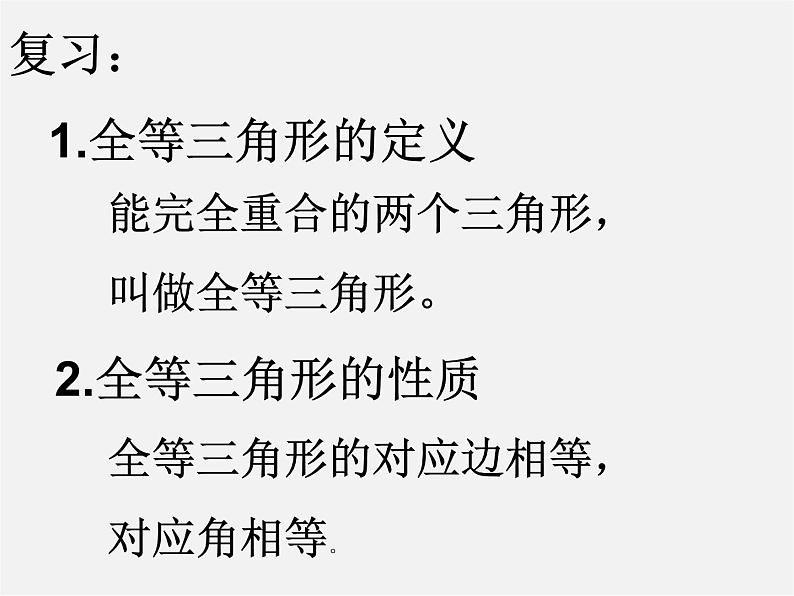 复习：

1.全等三角形的定义

能完全重合的两个三角形，叫做全等三角形。

2.全等三角形的性质

全等三角形的对应边相等，对应角相等.